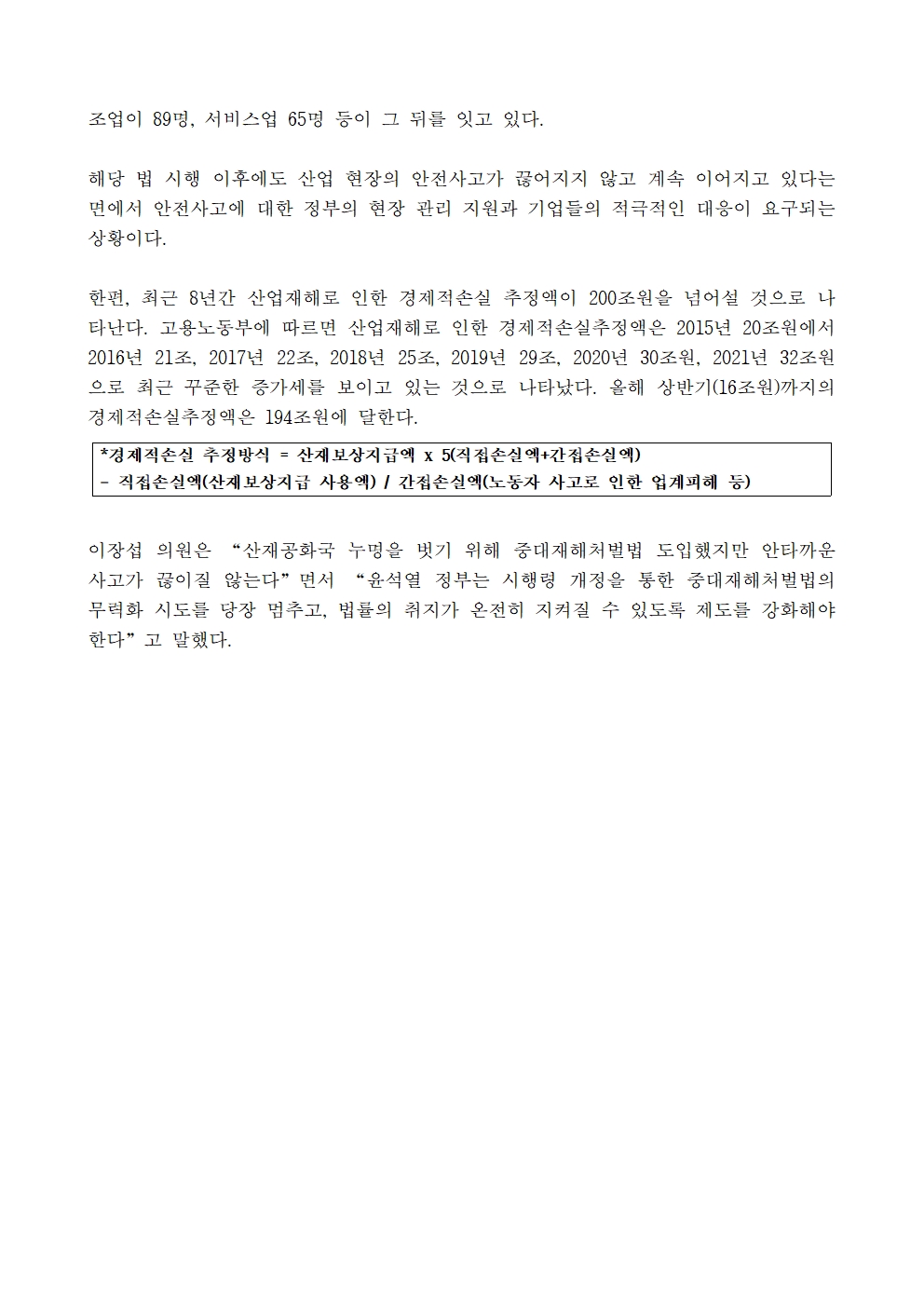 조업이 89명, 서비스업 65명 등이 그 뒤를 잇고 있다.

해당 법 시행 이후에도 산업 현장의 안전사고가 끊어지지 않고 계속 이어지고 있다는 면에서 안전사고에 대한 정부의 현장 관리 지원과 기업들의 적극적인 대응이 요구되는 상황이다.

한편, 최근 8년간 산업재해로 인한 경제적손실 추정액이 200조원을 넘어설 것으로 나타난다. 고용노동부에 따르면 산업재해로 인한 경제적손실추정액은 2015년 20조원에서 2016년 21조, 2017년 22조, 2018년 25조, 2019년 29조, 2020년 30조원, 2021년 32조원으로 최근 꾸준한 증가세를 보이고 있는 것으로 나타났다. 올해 상반기(16조원)까지의 경제적손실추정액은 194조원에 달한다.

*경제적손실 추정방식 = 산재보상지급액 x 5(직접손실액+간접손실액)
- 직접손실액(산재보상지급 사용액) / 간접손실액(노동자 사고로 인한 업계피해 등)

이장섭 의원은 “산재공화국 누명을 벗기 위해 중대재해처벌법 도입했지만 안타까운 사고가 끊이질 않는다”면서 “윤석열 정부는 시행령 개정을 통한 중대재해처벌법의 무력화 시도를 당장 멈추고, 법률의 취지가 온전히 지켜질 수 있도록 제도를 강화해야 한다”고 말했다.